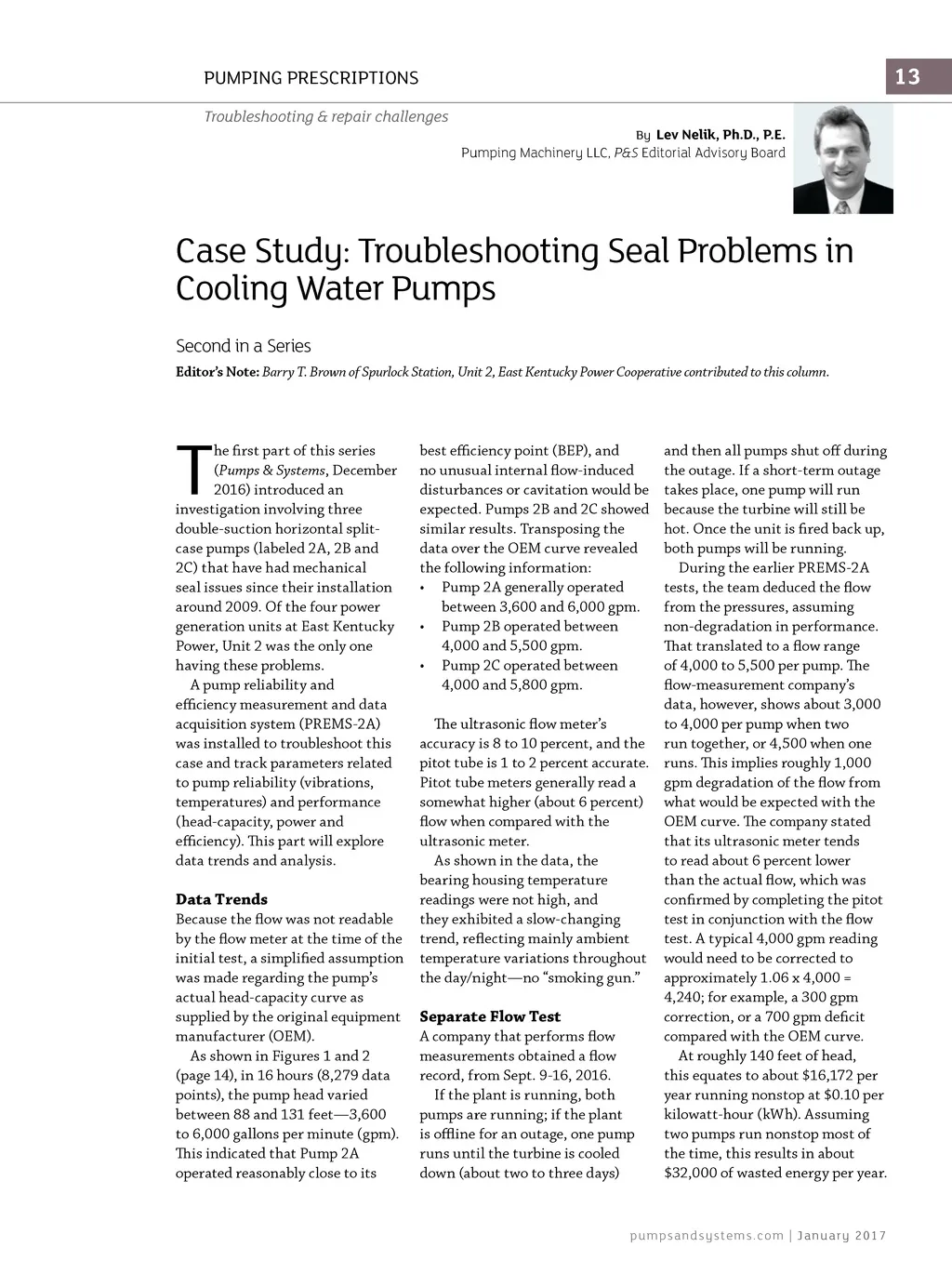 PUMPING PRESCRIPTIONS

13

Troubleshooting & repair challenges

By Lev Nelik, Ph.D., P.E.
Pumping Machinery LLC, P&S Editorial Advisory Board

Case Study: Troubleshooting Seal Problems in Cooling Water Pumps

Second in a Series

Editor's Note: Barry T. Brown of Spurlock Station, Unit 2, East Kentucky Power Cooperative contributed to this column.

The first part of this series (Pumps & Systems, December 2016) introduced an investigation involving three double-suction horizontal split-case pumps (labeled 2A, 2B and 2C) that have had mechanical seal issues since their installation around 2009. Of the four power generation units at East Kentucky Power, Unit 2 was the only one having these problems.

A pump reliability and efficiency measurement and data acquisition system (PREMS-2A) was installed to troubleshoot this case and track parameters related to pump reliability (vibrations, temperatures) and performance (head-capacity, power and efficiency). This part will explore data trends and analysis.

Data Trends
Because the flow was not readable by the flow meter at the time of the initial test, a simplified assumption was made regarding the pump's actual head-capacity curve as supplied by the original equipment manufacturer (OEM).

As shown in Figures 1 and 2 (page 14), in 16 hours (8,279 data points), the pump head varied between 88 and 131 feet—3,600 to 6,000 gallons per minute (gpm). This indicated that Pump 2A operated reasonably close to its best efficiency point (BEP), and no unusual internal flow-induced disturbances or cavitation would be expected. Pumps 2B and 2C showed similar results. Transposing the data over the OEM curve revealed the following information:
• Pump 2A generally operated between 3,600 and 6,000 gpm.
• Pump 2B operated between 4,000 and 5,500 gpm.
• Pump 2C operated between 4,000 and 5,800 gpm.

The ultrasonic flow meter's accuracy is 8 to 10 percent, and the pitot tube is 1 to 2 percent accurate. Pitot tube meters generally read a somewhat higher (about 6 percent) flow when compared with the ultrasonic meter.

As shown in the data, the bearing housing temperature readings were not high, and they exhibited a slow-changing trend, reflecting mainly ambient temperature variations throughout the day/night—no "smoking gun."

Separate Flow Test
A company that performs flow measurements obtained a flow record, from Sept. 9-16, 2016.

If the plant is running, both pumps are running; if the plant is offline for an outage, one pump runs until the turbine is cooled down (about two to three days) and then all pumps shut off during the outage. If a short-term outage takes place, one pump will run because the turbine will still be hot. Once the unit is fired back up, both pumps will be running.

During the earlier PREMS-2A tests, the team deduced the flow from the pressures, assuming non-degradation in performance. That translated to a flow range of 4,000 to 5,500 per pump. The flow-measurement company's data, however, shows about 3,000 to 4,000 per pump when two run together, or 4,500 when one runs. This implies roughly 1,000 gpm degradation of the flow from what would be expected with the OEM curve. The company stated that its ultrasonic meter tends to read about 6 percent lower than the actual flow, which was confirmed by completing the pitot test in conjunction with the flow test. A typical 4,000 gpm reading would need to be corrected to approximately 1.06 x 4,000 = 4,240; for example, a 300 gpm correction, or a 700 gpm deficit compared with the OEM curve.

At roughly 140 feet of head, this equates to about $16,172 per year running nonstop at $0.10 per kilowatt-hour (kWh). Assuming two pumps run nonstop most of the time, this results in about $32,000 of wasted energy per year.

pumpsandsystems.com | January 2017